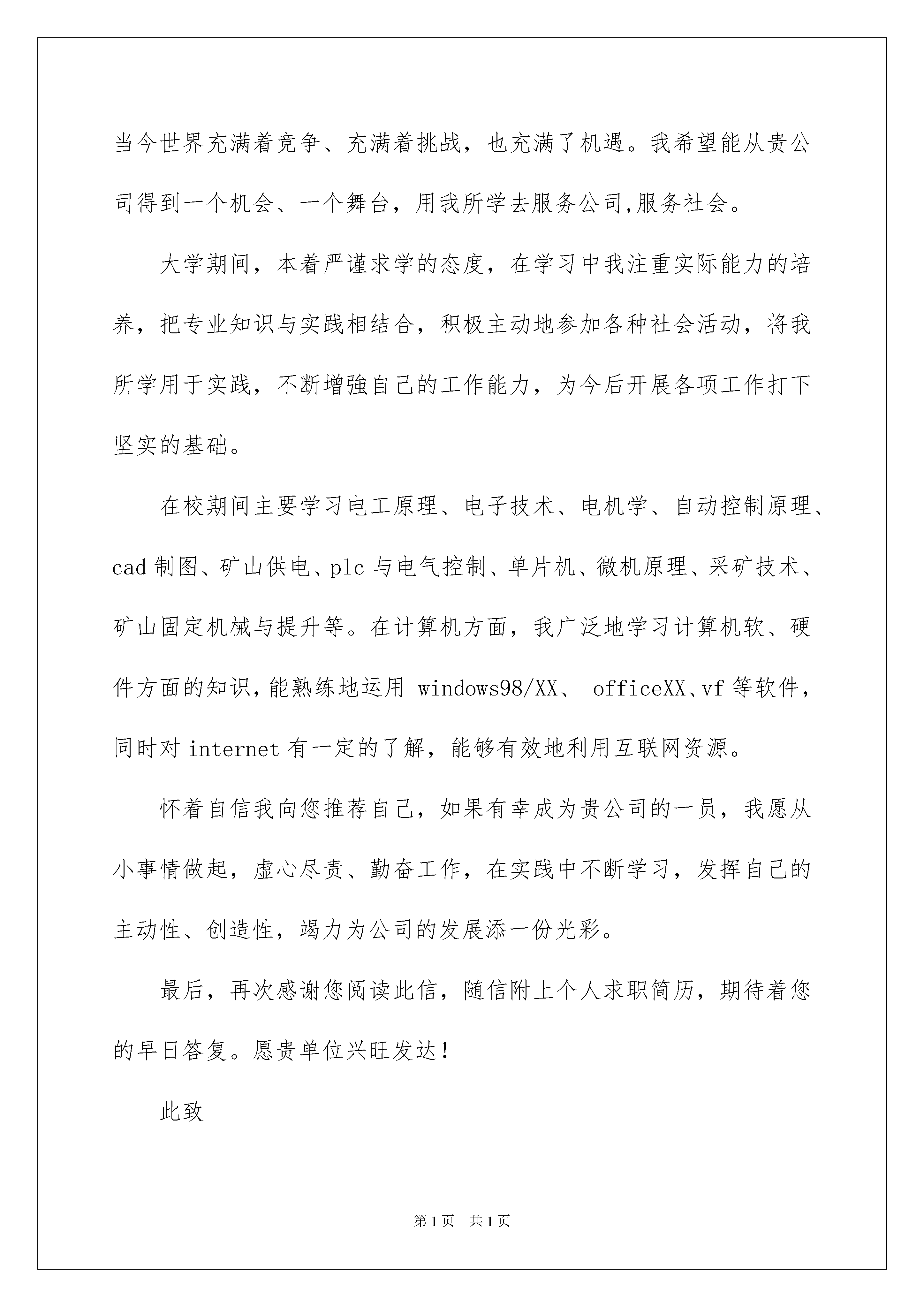 当今世界充满着竞争、充满着挑战，也充满了机遇。我希望能从贵公司得到一个机会、一个舞台，用我所学去服务公司,服务社会。

大学期间，本着严谨求学的态度，在学习中我注重实际能力的培养，把专业知识与实践相结合，积极主动地参加各种社会活动，将我所学用于实践，不断增強自己的工作能力，为今后开展各项工作打下坚实的基础。

在校期间主要学习电工原理、电子技术、电机学、自动控制原理、cad 制图、矿山供电、plc 与电气控制、单片机、微机原理、采矿技术、矿山固定机械与提升等。在计算机方面，我广泛地学习计算机软、硬件方面的知识，能熟练地运用 windows98/XX、 officeXX、vf 等软件，同时对 internet 有一定的了解，能够有效地利用互联网资源。

怀着自信我向您推荐自己，如果有幸成为贵公司的一员，我愿从小事情做起，虚心尽责、勤奋工作，在实践中不断学习，发挥自己的主动性、创造性，竭力为公司的发展添一份光彩。

最后，再次感谢您阅读此信，随信附上个人求职简历，期待着您的早日答复。愿贵单位兴旺发达！

此致

第 1 页　共 1 页